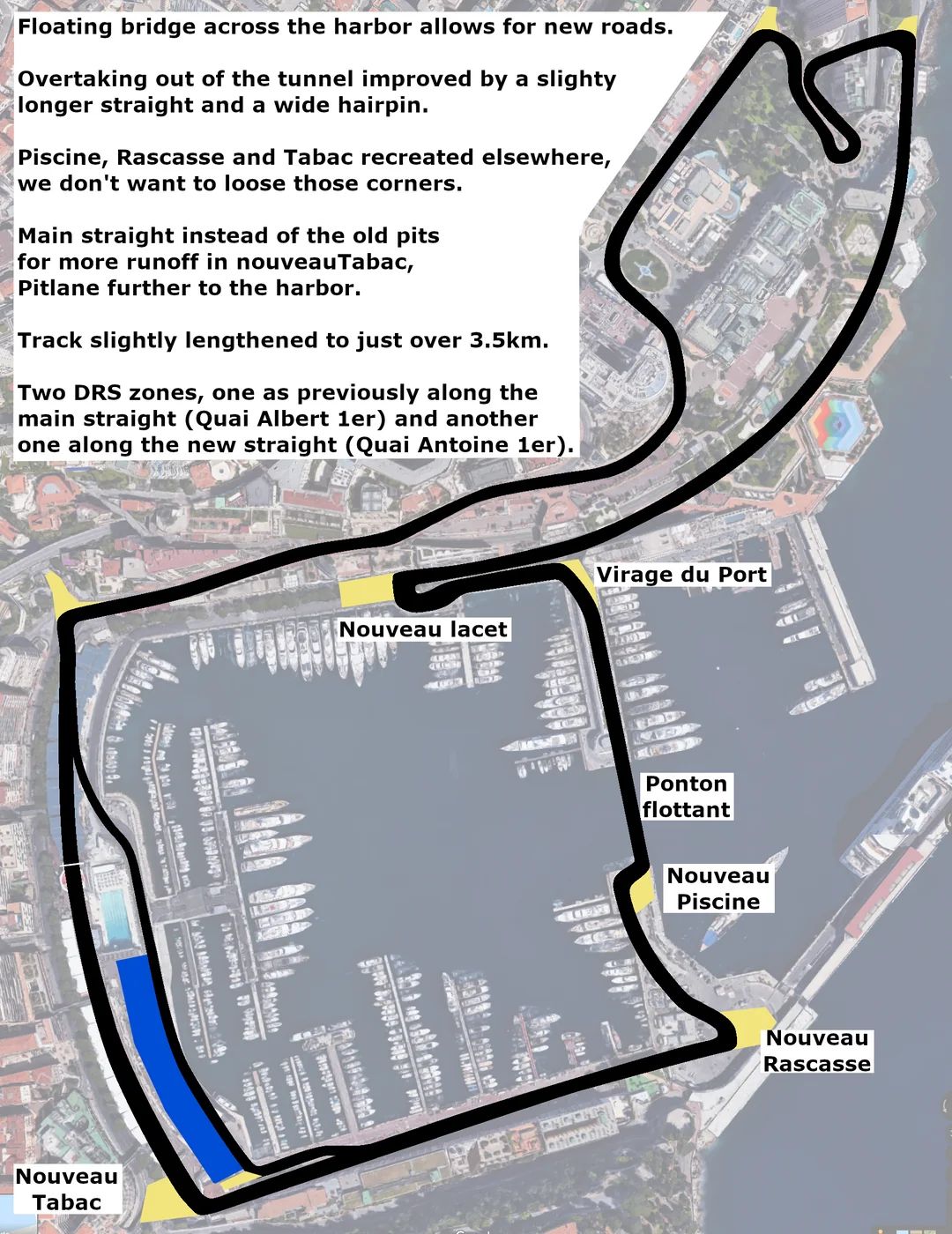 Floating bridge across the harbor allows for new roads.

Overtaking out of the tunnel improved by a slighty longer straight and a wide hairpin.

Piscine, Rascasse and Tabac recreated elsewhere, we don't want to loose those corners.

Main straight instead of the old pits for more runoff in nouveauTabac, Pitlane further to the harbor.

Track slightly lengthened to just over 3.5km.

Two DRS zones, one as previously along the main straight (Quai Albert 1er) and another one along the new straight (Quai Antoine 1er).

Virage du Port

Nouveau lacet

Ponton flottant

Nouveau Piscine

Nouveau Rascasse

Nouveau Tabac